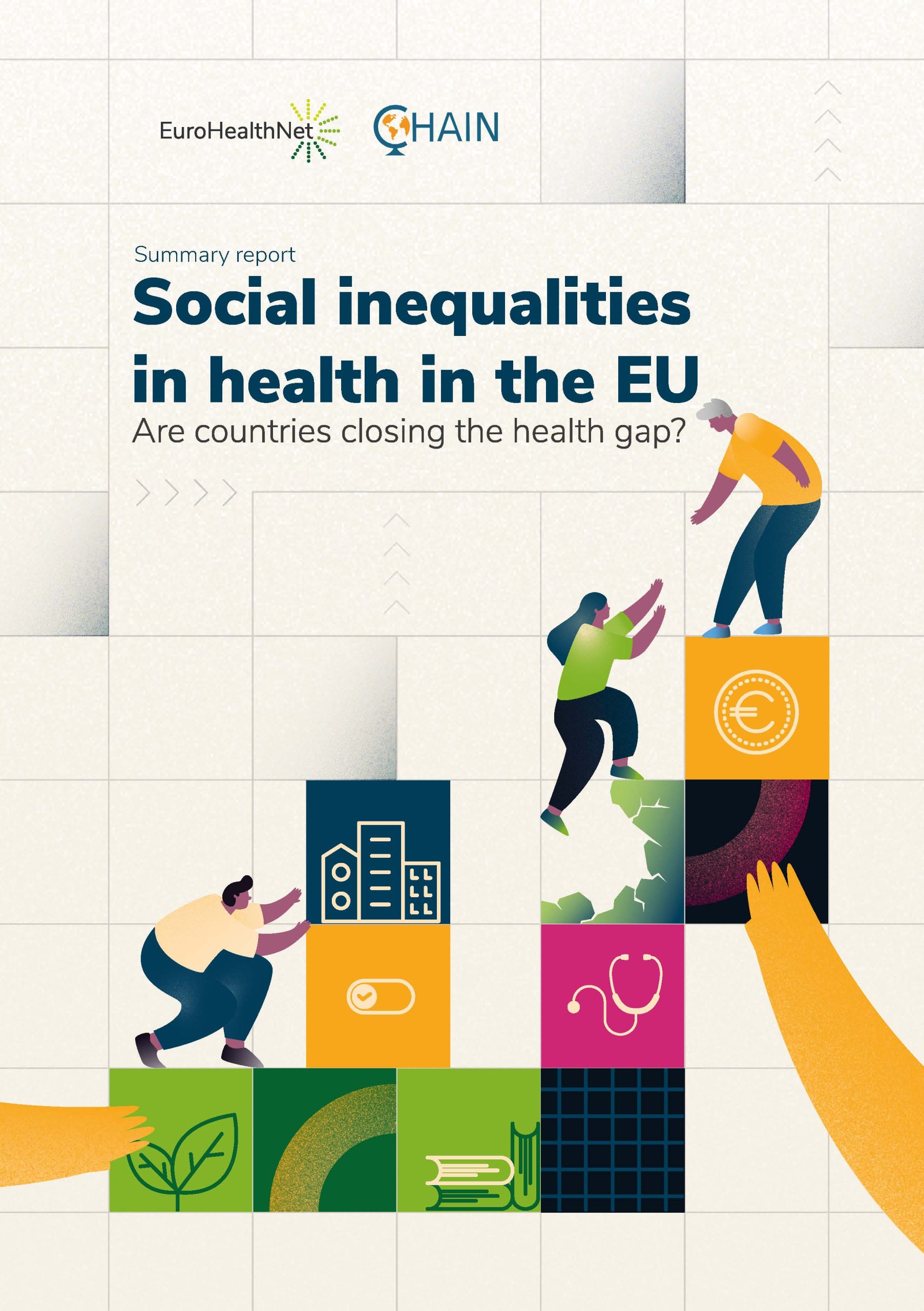 EuroHealthNet

CHAIN

Summary report

Social inequalities in health in the EU

Are countries closing the health gap?